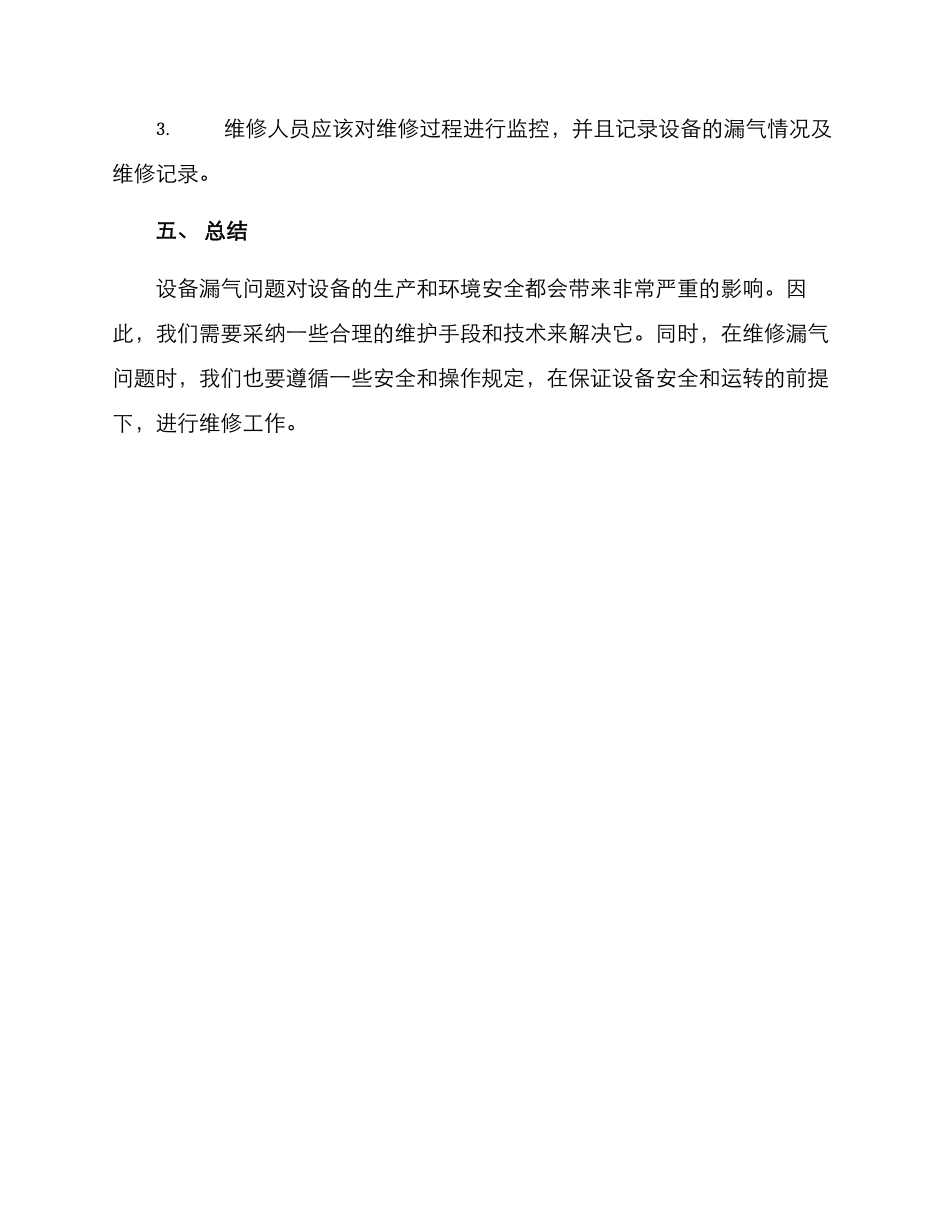 3. 维修人员应该对维修过程进行监控，并且记录设备的漏气情况及维修记录。

五、 总结

设备漏气问题对设备的生产和环境安全都会带来非常严重的影响。因此，我们需要采纳一些合理的维护手段和技术来解决它。同时，在维修漏气问题时，我们也要遵循一些安全和操作规定，在保证设备安全和运转的前提下，进行维修工作。